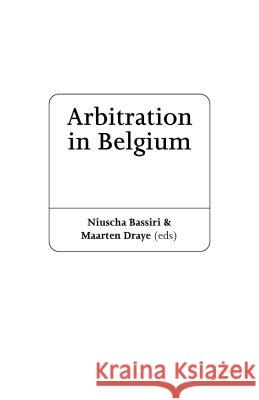 Arbitration in Belgium

Niuscha Bassiri & Maarten Draye (eds)

Kraina Książek